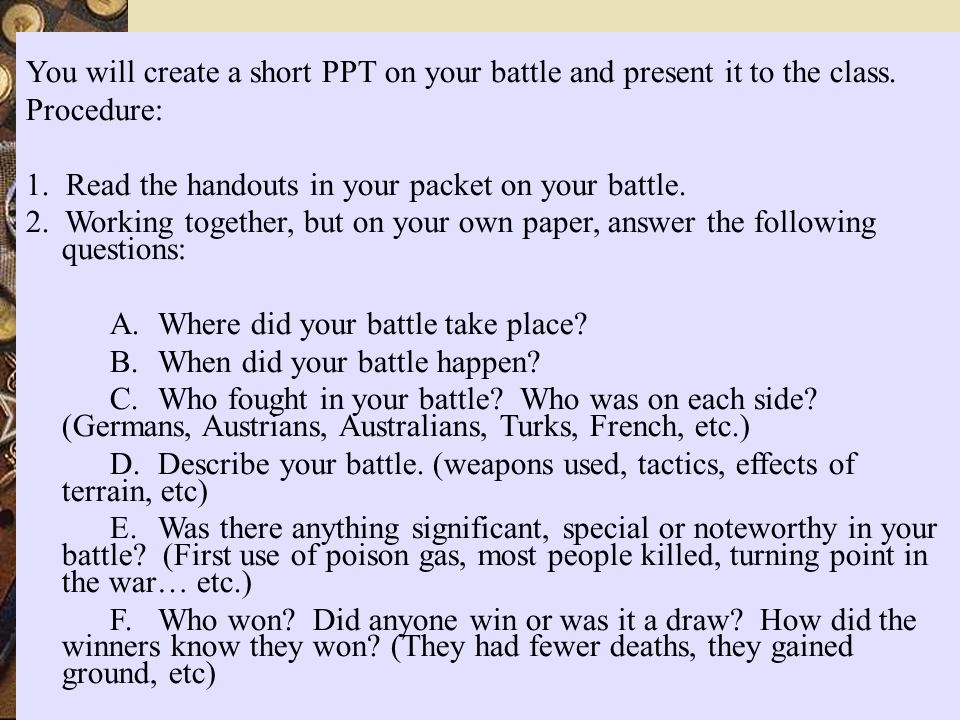 You will create a short PPT on your battle and present it to the class.
Procedure:

1. Read the handouts in your packet on your battle.
2. Working together, but on your own paper, answer the following questions:

A. Where did your battle take place?
B. When did your battle happen?
C. Who fought in your battle? Who was on each side? (Germans, Austrians, Australians, Turks, French, etc.)
D. Describe your battle. (weapons used, tactics, effects of terrain, etc)
E. Was there anything significant, special or noteworthy in your battle? (First use of poison gas, most people killed, turning point in the war… etc.)
F. Who won? Did anyone win or was it a draw? How did the winners know they won? (They had fewer deaths, they gained ground, etc)